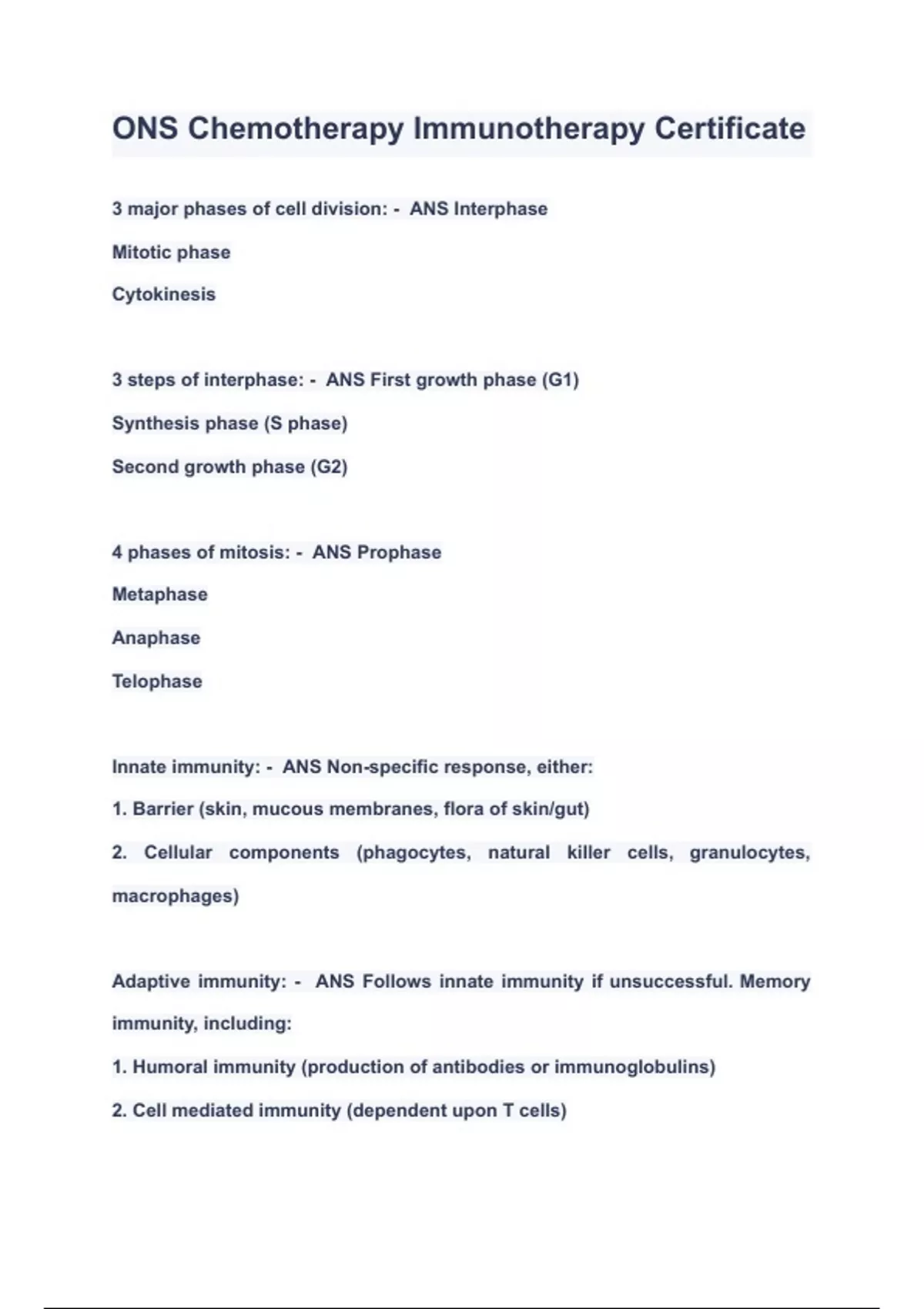 ONS Chemotherapy Immunotherapy Certificate

3 major phases of cell division: - ANS Interphase

Mitotic phase

Cytokinesis

3 steps of interphase: - ANS First growth phase (G1)

Synthesis phase (S phase)

Second growth phase (G2)

4 phases of mitosis: - ANS Prophase

Metaphase

Anaphase

Telophase

Innate immunity: - ANS Non-specific response, either:

1. Barrier (skin, mucous membranes, flora of skin/gut)

2. Cellular components (phagocytes, natural killer cells, granulocytes, macrophages)

Adaptive immunity: - ANS Follows innate immunity if unsuccessful. Memory immunity, including:

1. Humoral immunity (production of antibodies or immunoglobulins)

2. Cell mediated immunity (dependent upon T cells)